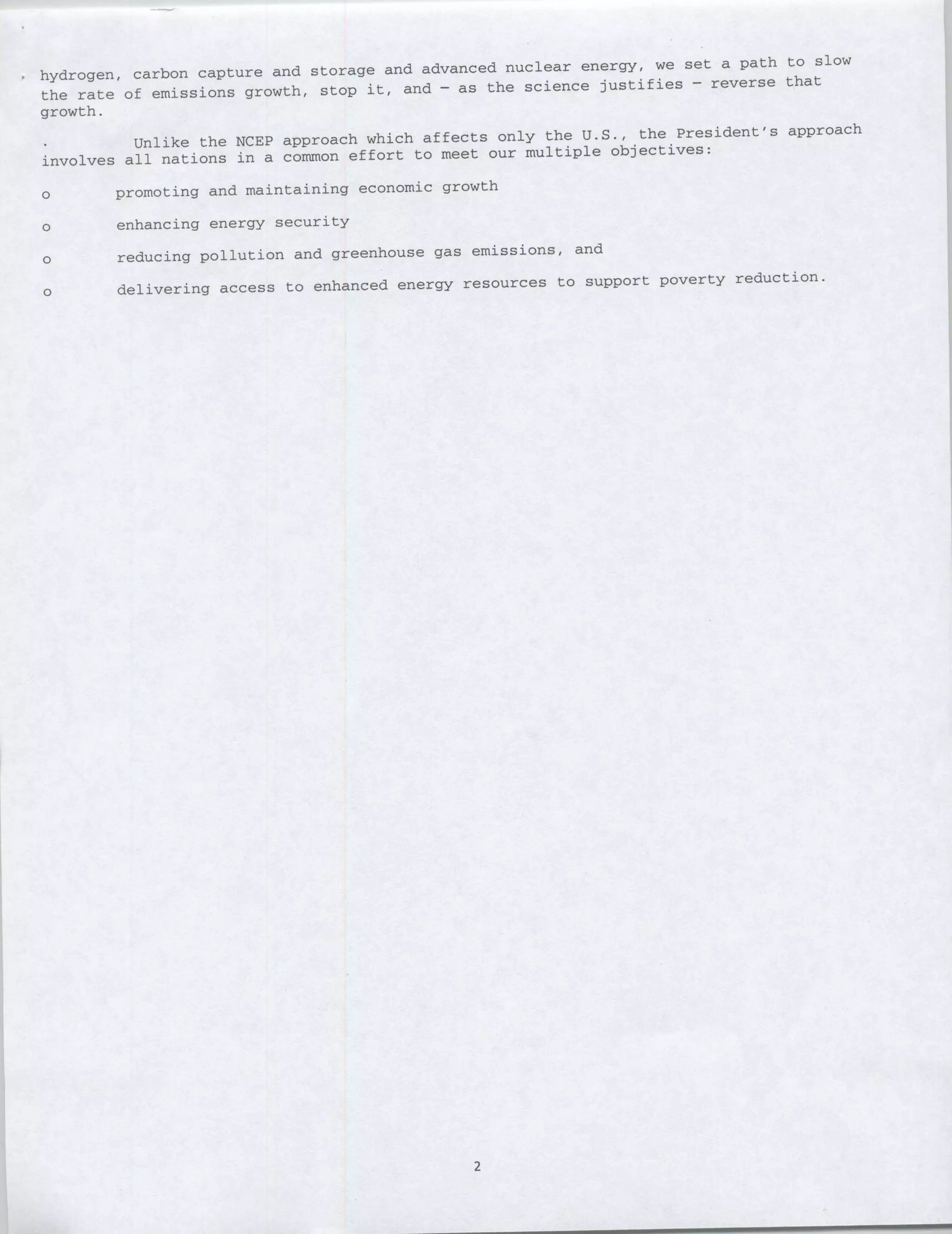 hydrogen, carbon capture and storage and advanced nuclear energy, we set a path to slow the rate of emissions growth, stop it, and – as the science justifies – reverse that growth.

. Unlike the NCEP approach which affects only the U.S., the President's approach involves all nations in a common effort to meet our multiple objectives:

o promoting and maintaining economic growth

o enhancing energy security

o reducing pollution and greenhouse gas emissions, and

o delivering access to enhanced energy resources to support poverty reduction.

2